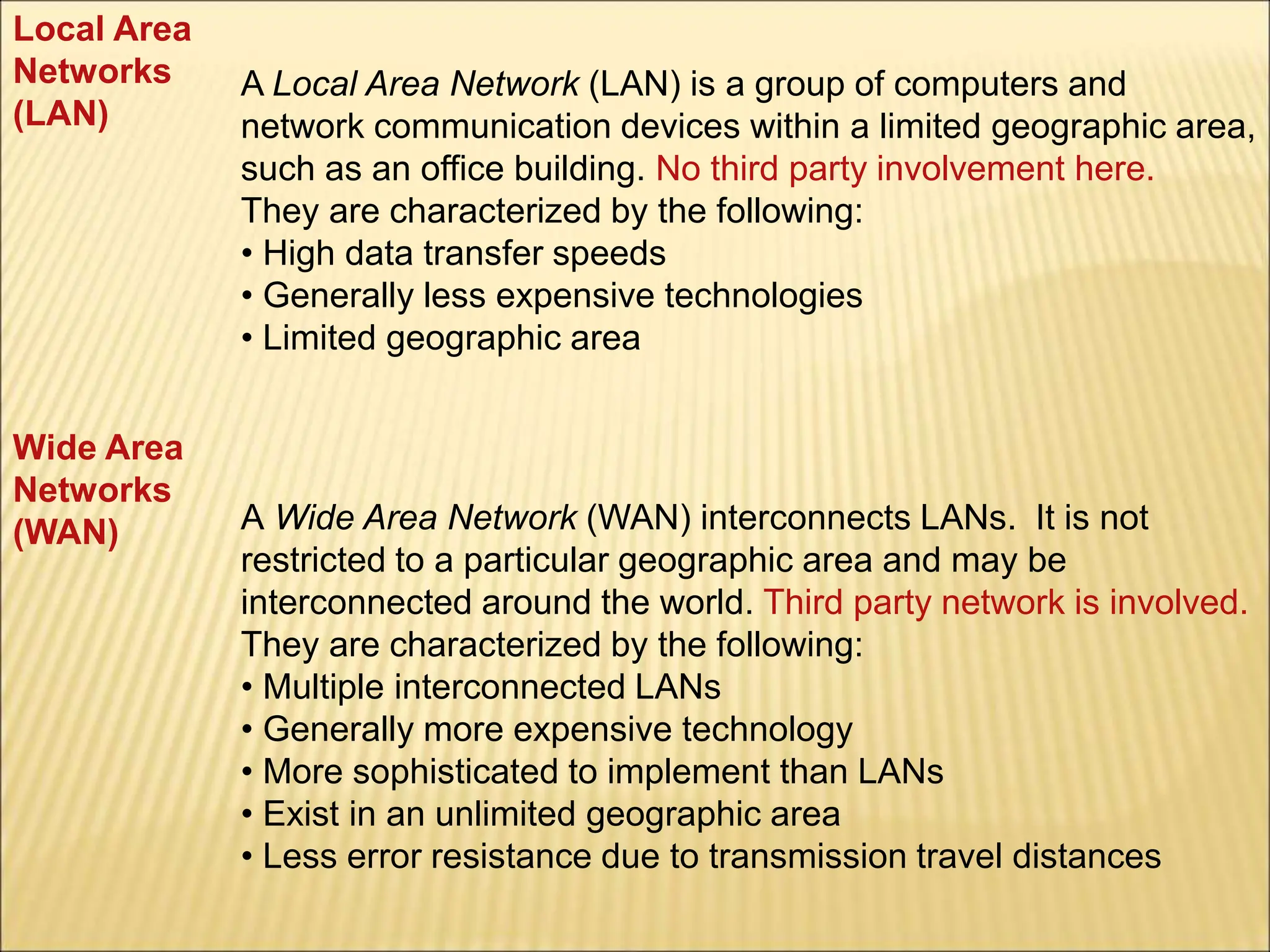 Local Area Networks (LAN)

A Local Area Network (LAN) is a group of computers and network communication devices within a limited geographic area, such as an office building. No third party involvement here. They are characterized by the following:
• High data transfer speeds
• Generally less expensive technologies
• Limited geographic area

Wide Area Networks (WAN)

A Wide Area Network (WAN) interconnects LANs. It is not restricted to a particular geographic area and may be interconnected around the world. Third party network is involved. They are characterized by the following:
• Multiple interconnected LANs
• Generally more expensive technology
• More sophisticated to implement than LANs
• Exist in an unlimited geographic area
• Less error resistance due to transmission travel distances